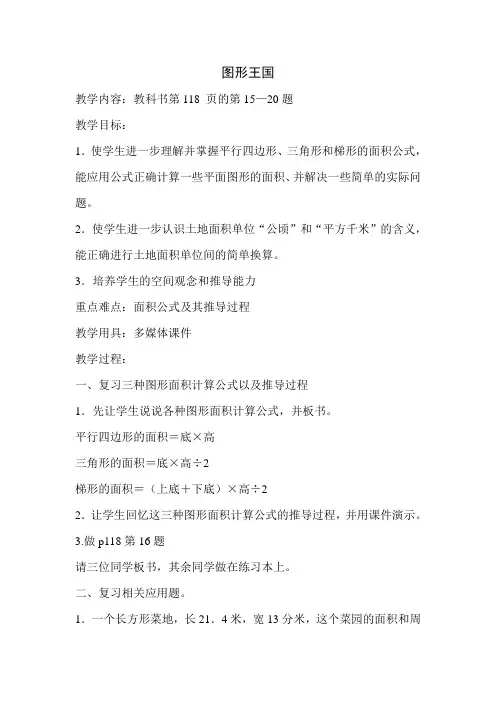 图形王国

教学内容：教科书第 118 页的第 15—20 题

教学目标：

1．使学生进一步理解并掌握平行四边形、三角形和梯形的面积公式，能应用公式正确计算一些平面图形的面积、并解决一些简单的实际问题。

2．使学生进一步认识土地面积单位“公顷”和“平方千米”的含义，能正确进行土地面积单位间的简单换算。

3．培养学生的空间观念和推导能力

重点难点：面积公式及其推导过程

教学用具：多媒体课件

教学过程：

一、复习三种图形面积计算公式以及推导过程

1．先让学生说说各种图形面积计算公式，并板书。

平行四边形的面积＝底×高

三角形的面积＝底×高÷2

梯形的面积＝（上底＋下底）×高÷2

2．让学生回忆这三种图形面积计算公式的推导过程，并用课件演示。

3.做 p118 第 16 题

请三位同学板书，其余同学做在练习本上。

二、复习相关应用题。

1．一个长方形菜地，长 21．4 米，宽 13 分米，这个菜园的面积和周